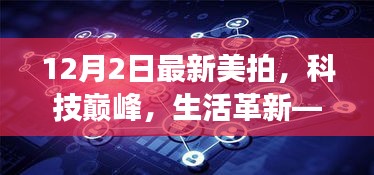 12月2日最新美拍，科技巅峰，生活革新—